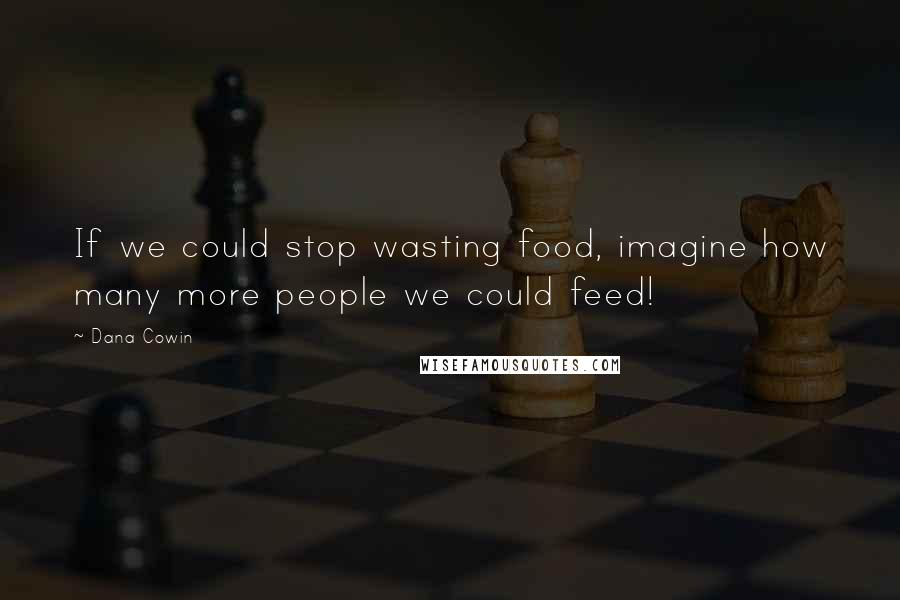 If we could stop wasting food, imagine how many more people we could feed!

~ Dana Cowin

WISEFAMOUSQUOTES.COM